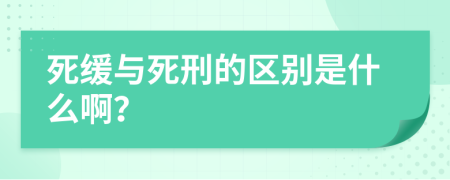 死缓与死刑的区别是什么啊?